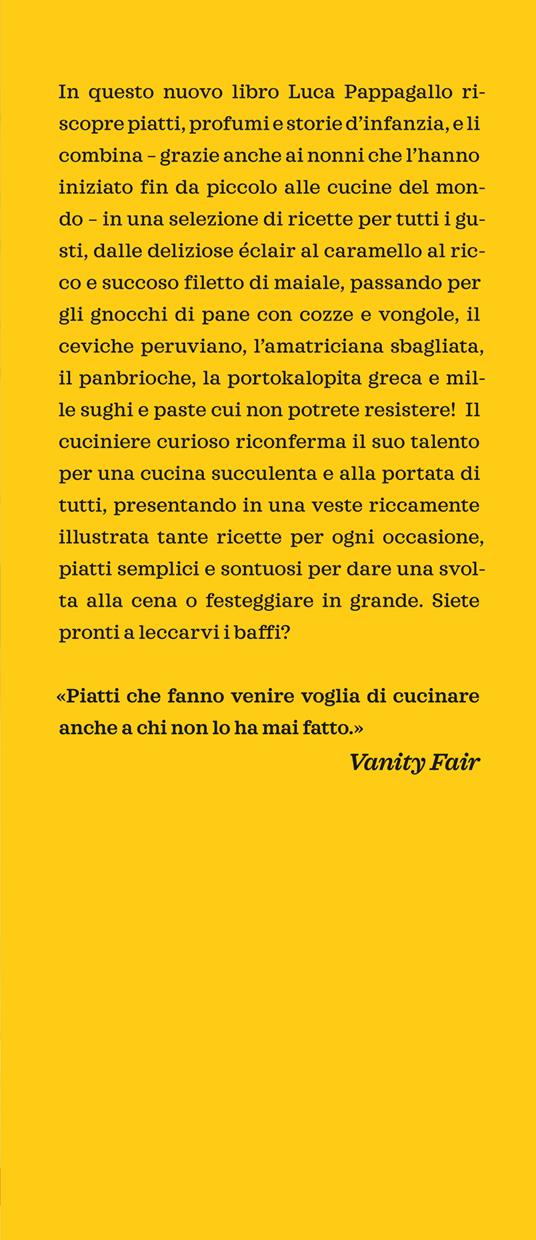 In questo nuovo libro Luca Pappagallo riscopre piatti, profumi e storie d'infanzia, e li combina – grazie anche ai nonni che l'hanno iniziato fin da piccolo alle cucine del mondo – in una selezione di ricette per tutti i gusti, dalle deliziose éclair al caramello al ricco e succoso filetto di maiale, passando per gli gnocchi di pane con cozze e vongole, il ceviche peruviano, l'amatriciana sbagliata, il panbrioche, la portokalopita greca e mille sughi e paste cui non potrete resistere! Il cuciniere curioso riconferma il suo talento per una cucina succulenta e alla portata di tutti, presentando in una veste riccamente illustrata tante ricette per ogni occasione, piatti semplici e sontuosi per dare una svolta alla cena o festeggiare in grande. Siete pronti a leccarvi i baffi?

«Piatti che fanno venire voglia di cucinare anche a chi non lo ha mai fatto.»

Vanity Fair